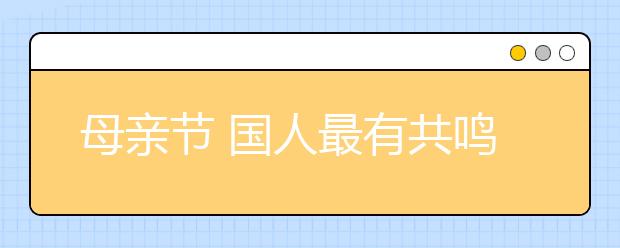 母亲节 国人最有共鸣